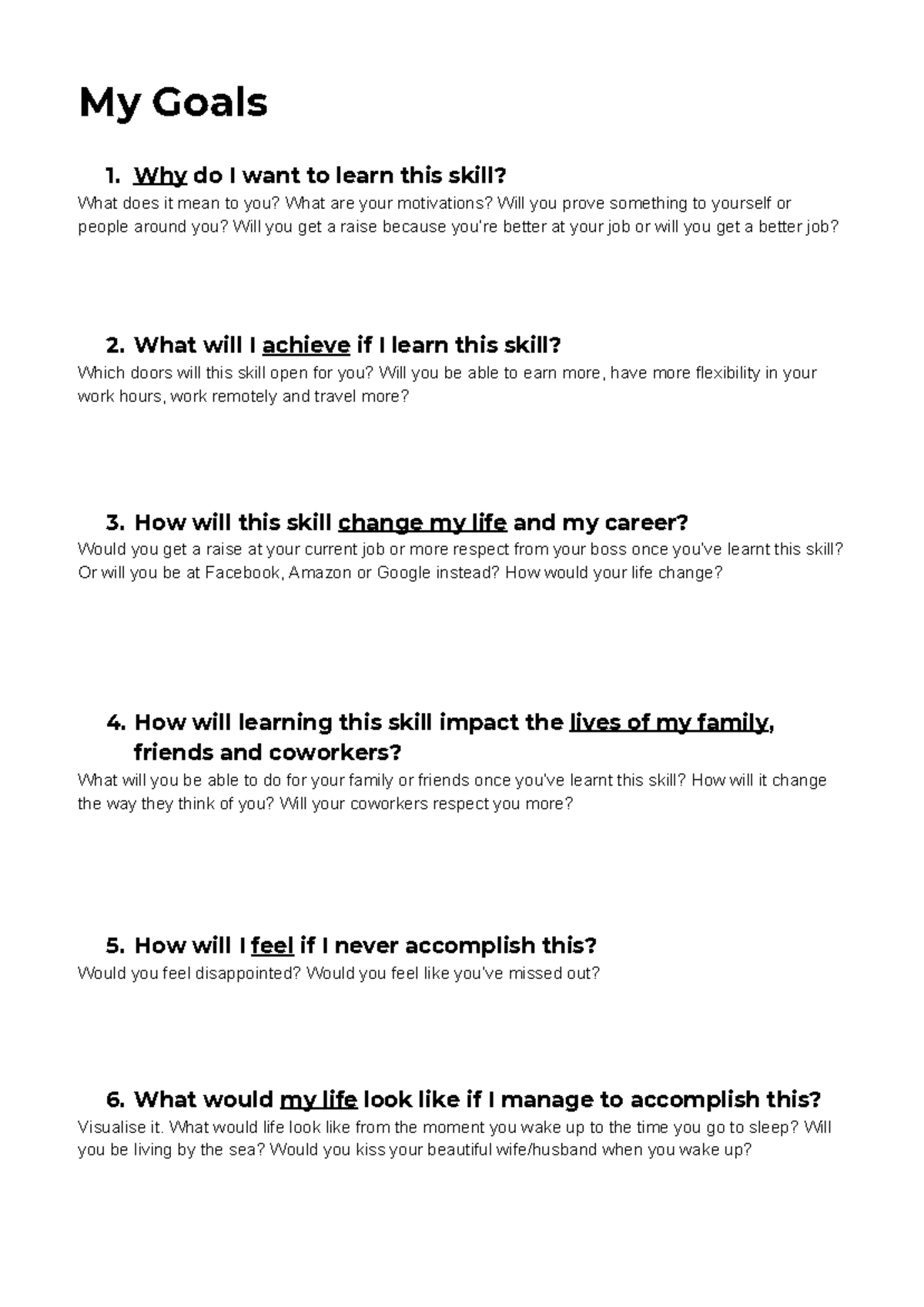 My Goals

1. Why do I want to learn this skill?

What does it mean to you? What are your motivations? Will you prove something to yourself or people around you? Will you get a raise because you're better at your job or will you get a better job?

2. What will I achieve if I learn this skill?

Which doors will this skill open for you? Will you be able to earn more, have more flexibility in your work hours, work remotely and travel more?

3. How will this skill change my life and my career?

Would you get a raise at your current job or more respect from your boss once you've learnt this skill? Or will you be at Facebook, Amazon or Google instead? How would your life change?

4. How will learning this skill impact the lives of my family, friends and coworkers?

What will you be able to do for your family or friends once you've learnt this skill? How will it change the way they think of you? Will your coworkers respect you more?

5. How will I feel if I never accomplish this?

Would you feel disappointed? Would you feel like you've missed out?

6. What would my life look like if I manage to accomplish this?

Visualise it. What would life look like from the moment you wake up to the time you go to sleep? Will you be living by the sea? Would you kiss your beautiful wife/husband when you wake up?